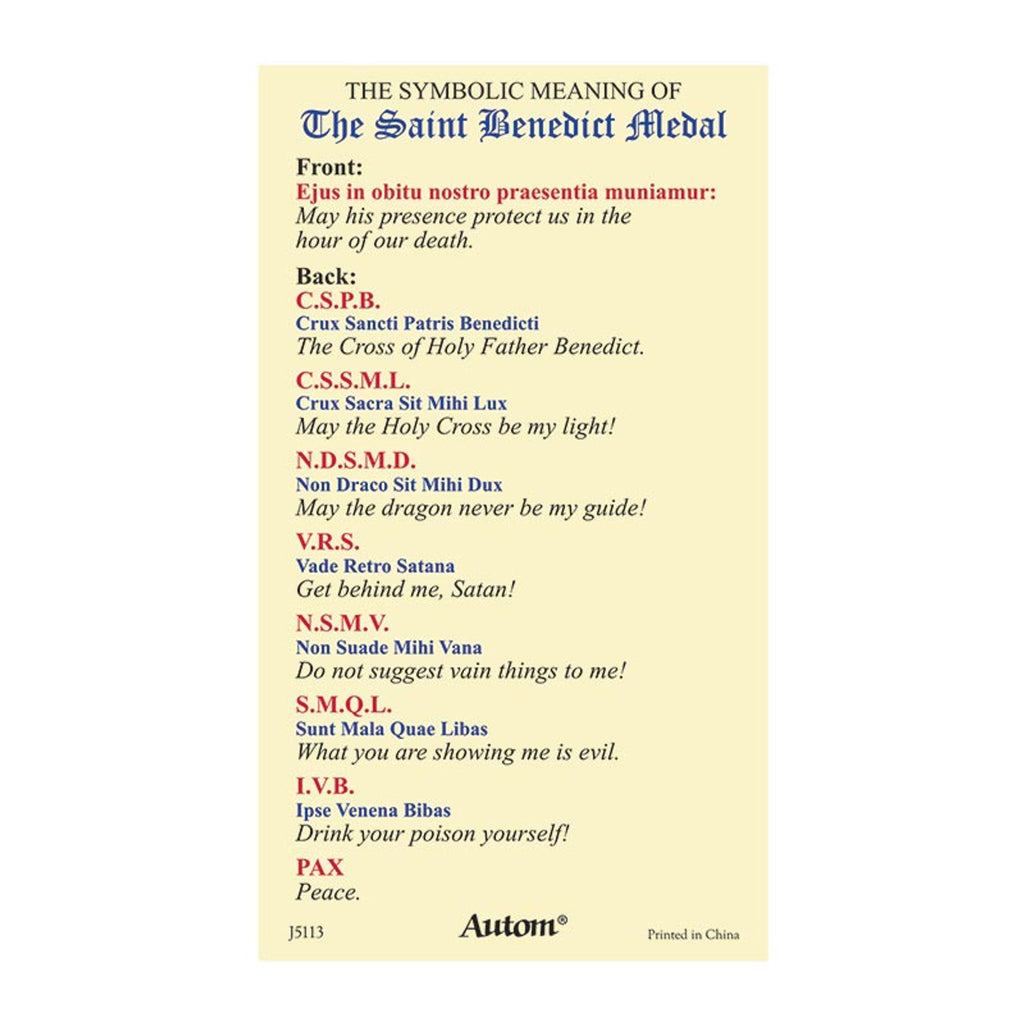 THE SYMBOLIC MEANING OF
The Saint Benedict Medal

Front:
Ejus in obitu nostro praesentia muniamur:
May his presence protect us in the hour of our death.

Back:
C.S.P.B.
Crux Sancti Patris Benedicti
The Cross of Holy Father Benedict.

C.S.S.M.L.
Crux Sacra Sit Mihi Lux
May the Holy Cross be my light!

N.D.S.M.D.
Non Draco Sit Mihi Dux
May the dragon never be my guide!

V.R.S.
Vade Retro Satana
Get behind me, Satan!

N.S.M.V.
Non Suade Mihi Vana
Do not suggest vain things to me!

S.M.Q.L.
Sunt Mala Quae Libas
What you are showing me is evil.

I.V.B.
Ipse Venena Bibas
Drink your poison yourself!

PAX
Peace.

J5113 Autom® Printed in China